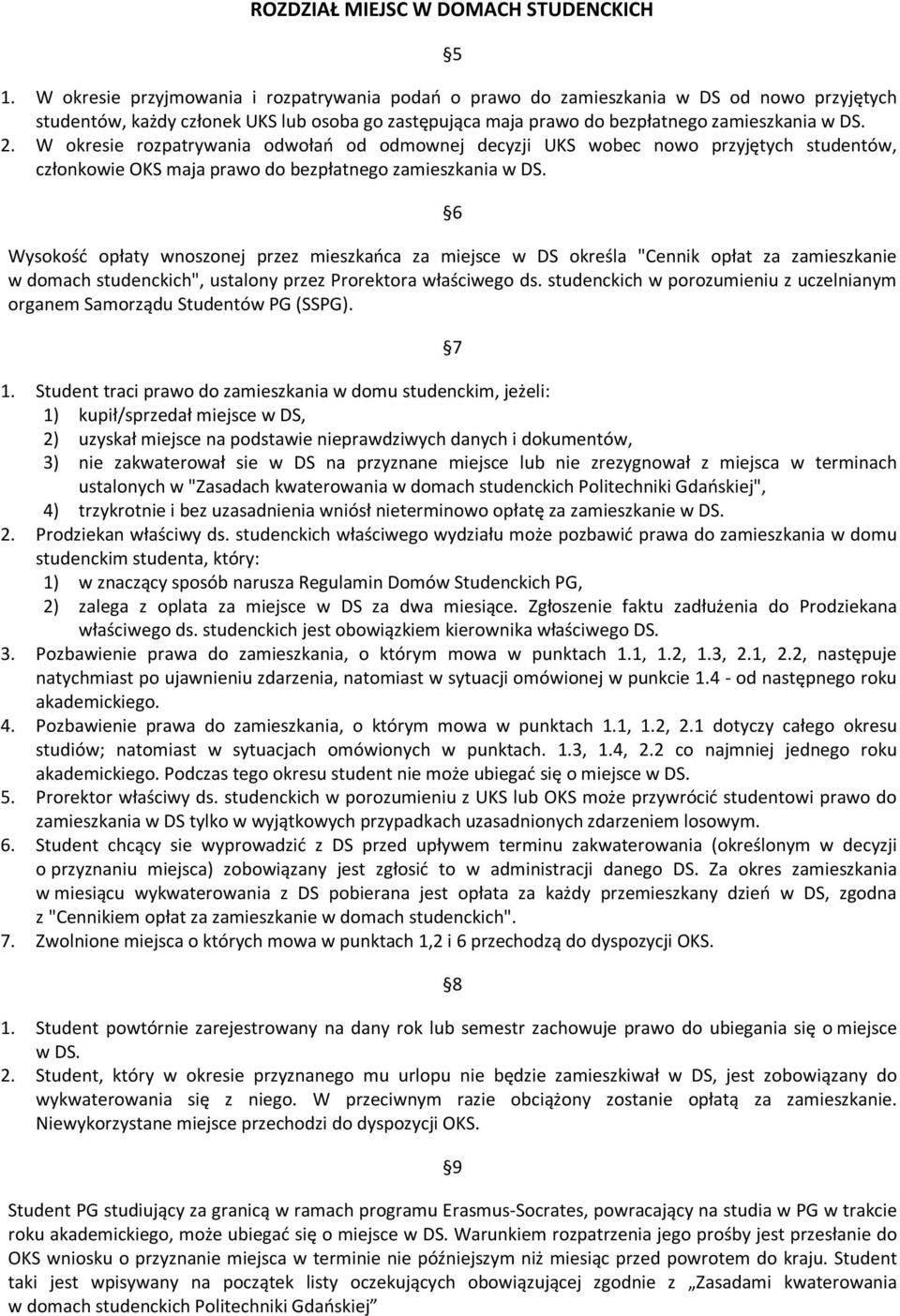 ROZDZIAŁ MIEJSC W DOMACH STUDENCKICH

§5

1. W okresie przyjmowania i rozpatrywania podań o prawo do zamieszkania w DS od nowo przyjętych studentów, każdy członek UKS lub osoba go zastępująca maja prawo do bezpłatnego zamieszkania w DS.
2. W okresie rozpatrywania odwołań od odmownej decyzji UKS wobec nowo przyjętych studentów, członkowie OKS maja prawo do bezpłatnego zamieszkania w DS.

§6

Wysokość opłaty wnoszonej przez mieszkańca za miejsce w DS określa "Cennik opłat za zamieszkanie w domach studenckich", ustalony przez Prorektora właściwego ds. studenckich w porozumieniu z uczelnianym organem Samorządu Studentów PG (SSPG).

§7

1. Student traci prawo do zamieszkania w domu studenckim, jeżeli:
1) kupił/sprzedał miejsce w DS,
2) uzyskał miejsce na podstawie nieprawdziwych danych i dokumentów,
3) nie zakwaterował sie w DS na przyznane miejsce lub nie zrezygnował z miejsca w terminach ustalonych w "Zasadach kwaterowania w domach studenckich Politechniki Gdańskiej",
4) trzykrotnie i bez uzasadnienia wniósł nieterminowo opłatę za zamieszkanie w DS.
2. Prodziekan właściwy ds. studenckich właściwego wydziału może pozbawić prawa do zamieszkania w domu studenckim studenta, który:
1) w znaczący sposób narusza Regulamin Domów Studenckich PG,
2) zalega z oplata za miejsce w DS za dwa miesiące. Zgłoszenie faktu zadłużenia do Prodziekana właściwego ds. studenckich jest obowiązkiem kierownika właściwego DS.
3. Pozbawienie prawa do zamieszkania, o którym mowa w punktach 1.1, 1.2, 1.3, 2.1, 2.2, następuje natychmiast po ujawnieniu zdarzenia, natomiast w sytuacji omówionej w punkcie 1.4 - od następnego roku akademickiego.
4. Pozbawienie prawa do zamieszkania, o którym mowa w punktach 1.1, 1.2, 2.1 dotyczy całego okresu studiów; natomiast w sytuacjach omówionych w punktach. 1.3, 1.4, 2.2 co najmniej jednego roku akademickiego. Podczas tego okresu student nie może ubiegać się o miejsce w DS.
5. Prorektor właściwy ds. studenckich w porozumieniu z UKS lub OKS może przywrócić studentowi prawo do zamieszkania w DS tylko w wyjątkowych przypadkach uzasadnionych zdarzeniem losowym.
6. Student chcący sie wyprowadzić z DS przed upływem terminu zakwaterowania (określonym w decyzji o przyznaniu miejsca) zobowiązany jest zgłosić to w administracji danego DS. Za okres zamieszkania w miesiącu wykwaterowania z DS pobierana jest opłata za każdy przemieszkany dzień w DS, zgodna z "Cennikiem opłat za zamieszkanie w domach studenckich".
7. Zwolnione miejsca o których mowa w punktach 1,2 i 6 przechodzą do dyspozycji OKS.

§8

1. Student powtórnie zarejestrowany na dany rok lub semestr zachowuje prawo do ubiegania się o miejsce w DS.
2. Student, który w okresie przyznanego mu urlopu nie będzie zamieszkiwał w DS, jest zobowiązany do wykwaterowania się z niego. W przeciwnym razie obciążony zostanie opłatą za zamieszkanie. Niewykorzystane miejsce przechodzi do dyspozycji OKS.

§9

Student PG studiujący za granicą w ramach programu Erasmus-Socrates, powracający na studia w PG w trakcie roku akademickiego, może ubiegać się o miejsce w DS. Warunkiem rozpatrzenia jego prośby jest przesłanie do OKS wniosku o przyznanie miejsca w terminie nie późniejszym niż miesiąc przed powrotem do kraju. Student taki jest wpisywany na początek listy oczekujących obowiązującej zgodnie z „Zasadami kwaterowania w domach studenckich Politechniki Gdańskiej”